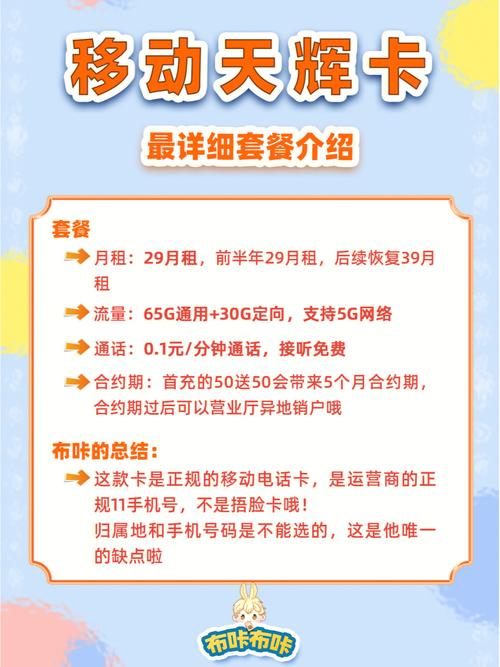 移动天辉卡

最详细套餐介绍

套餐

月租：29月租，前半年29月租，后续恢复39月租

流量：65G通用+30G定向，支持5G网络

通话：0.1元/分钟通话，接听免费

合约期：首充的50送50会带来5个月合约期，合约期过后可以营业厅异地销户哦

布咔的总结：

这款卡是正规的移动电话卡，是运营商的正规11手机号，不是捂脸卡哦！
归属地和手机号码是不能选的，这是他唯一的缺点啦

布咔布咔